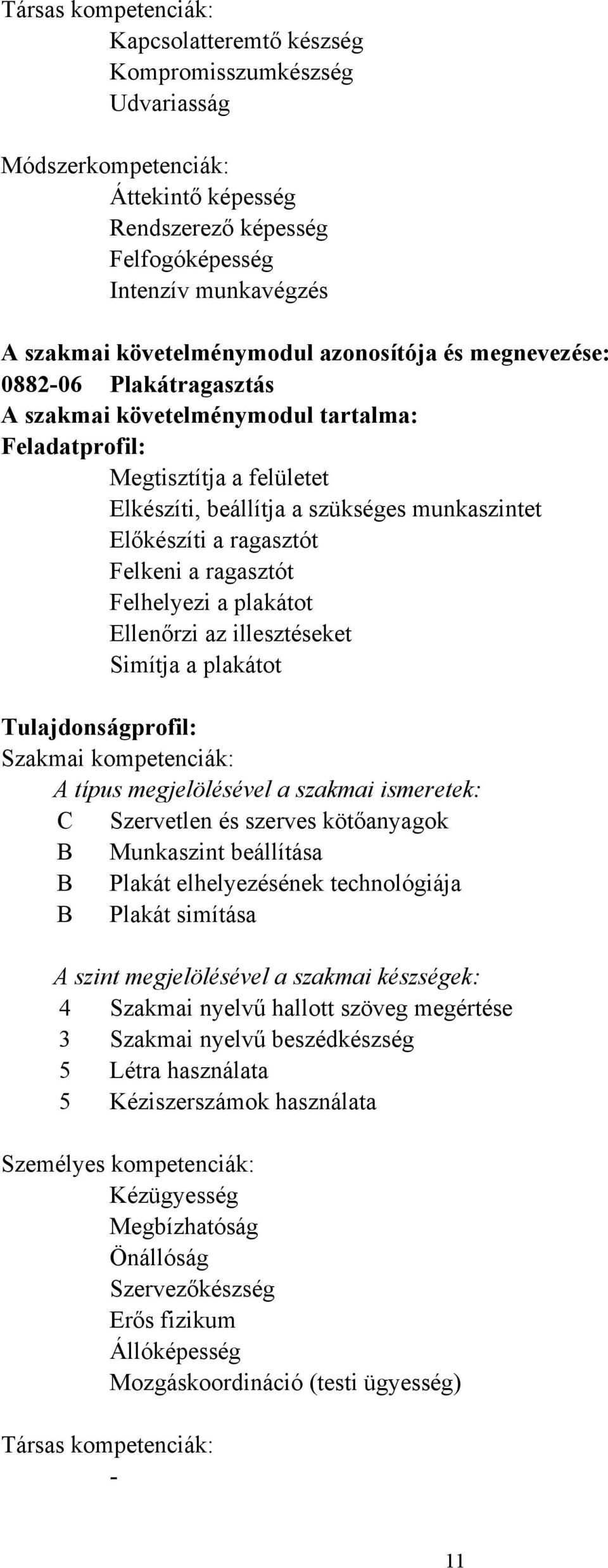 Társas kompetenciák:
Kapcsolatteremtő készség
Kompromisszumkészség
Udvariasság

Módszerkompetenciák:
Áttekintő képesség
Rendszerező képesség
Felfogóképesség
Intenzív munkavégzés

A szakmai követelménymodul azonosítója és megnevezése:
0882-06 Plakátragasztás
A szakmai követelménymodul tartalma:
Feladatprofil:
Megtisztítja a felületet
Elkészíti, beállítja a szükséges munkaszintet
Előkészíti a ragasztót
Felkeni a ragasztót
Felhelyezi a plakátot
Ellenőrzi az illesztéseket
Simítja a plakátot

Tulajdonságprofil:
Szakmai kompetenciák:
A típus megjelölésével a szakmai ismeretek:
C Szervetlen és szerves kötőanyagok
B Munkaszint beállítása
B Plakát elhelyezésének technológiája
B Plakát simítása

A szint megjelölésével a szakmai készségek:
4 Szakmai nyelvű hallott szöveg megértése
3 Szakmai nyelvű beszédkészség
5 Létra használata
5 Kéziszerszámok használata

Személyes kompetenciák:
Kézügyesség
Megbízhatóság
Önállóság
Szervezőkészség
Erős fizikum
Állóképesség
Mozgáskoordináció (testi ügyesség)

Társas kompetenciák:
-

11